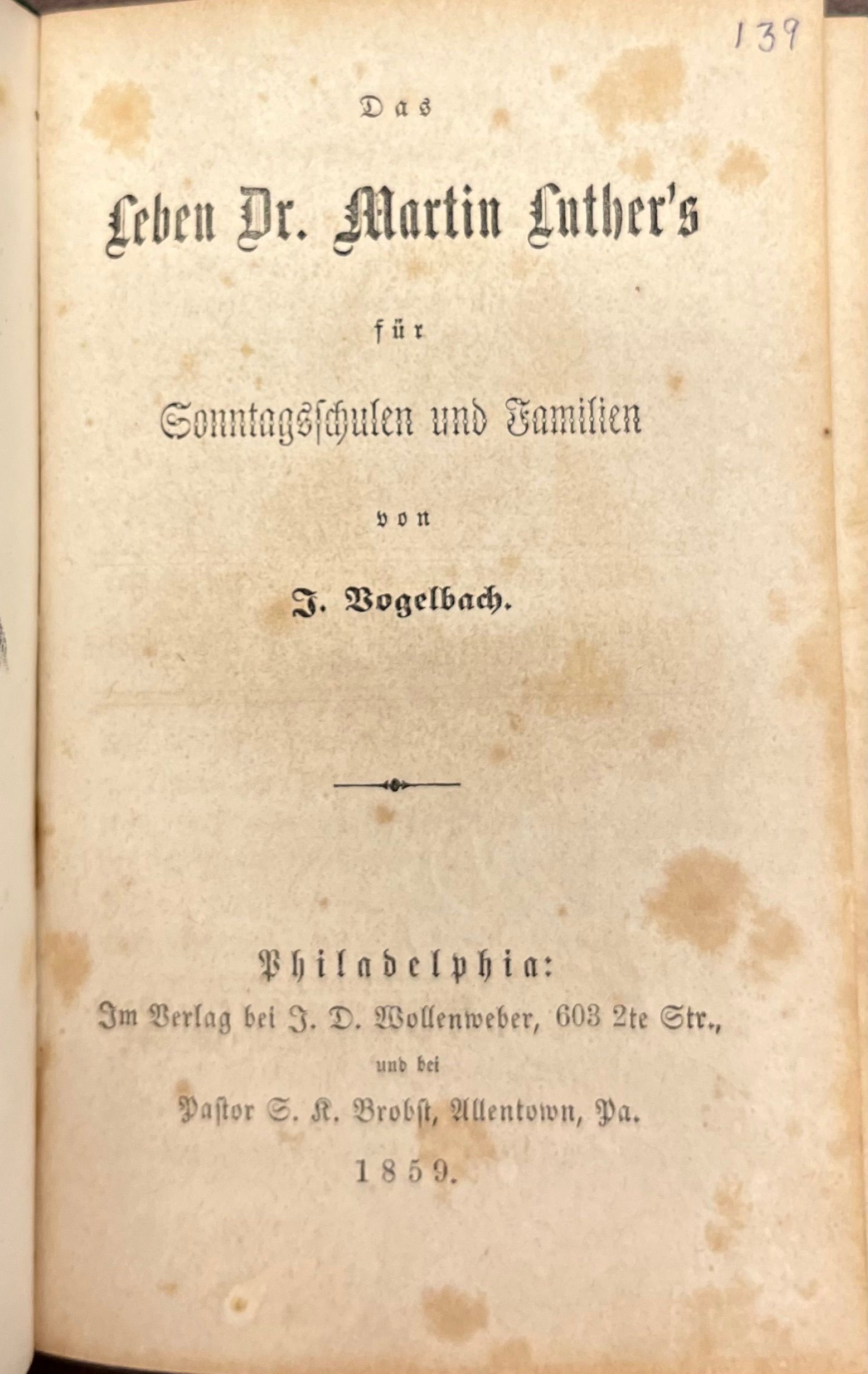 139

Das

Leben Dr. Martin Luther's

für

Sonntagsschulen und Familien

von

J. Vogelbach.

Philadelphia:
Im Verlag bei J. D. Wollenweber, 603 2te Str.,
und bei
Pastor S. K. Brobst, Allentown, Pa.
1859.